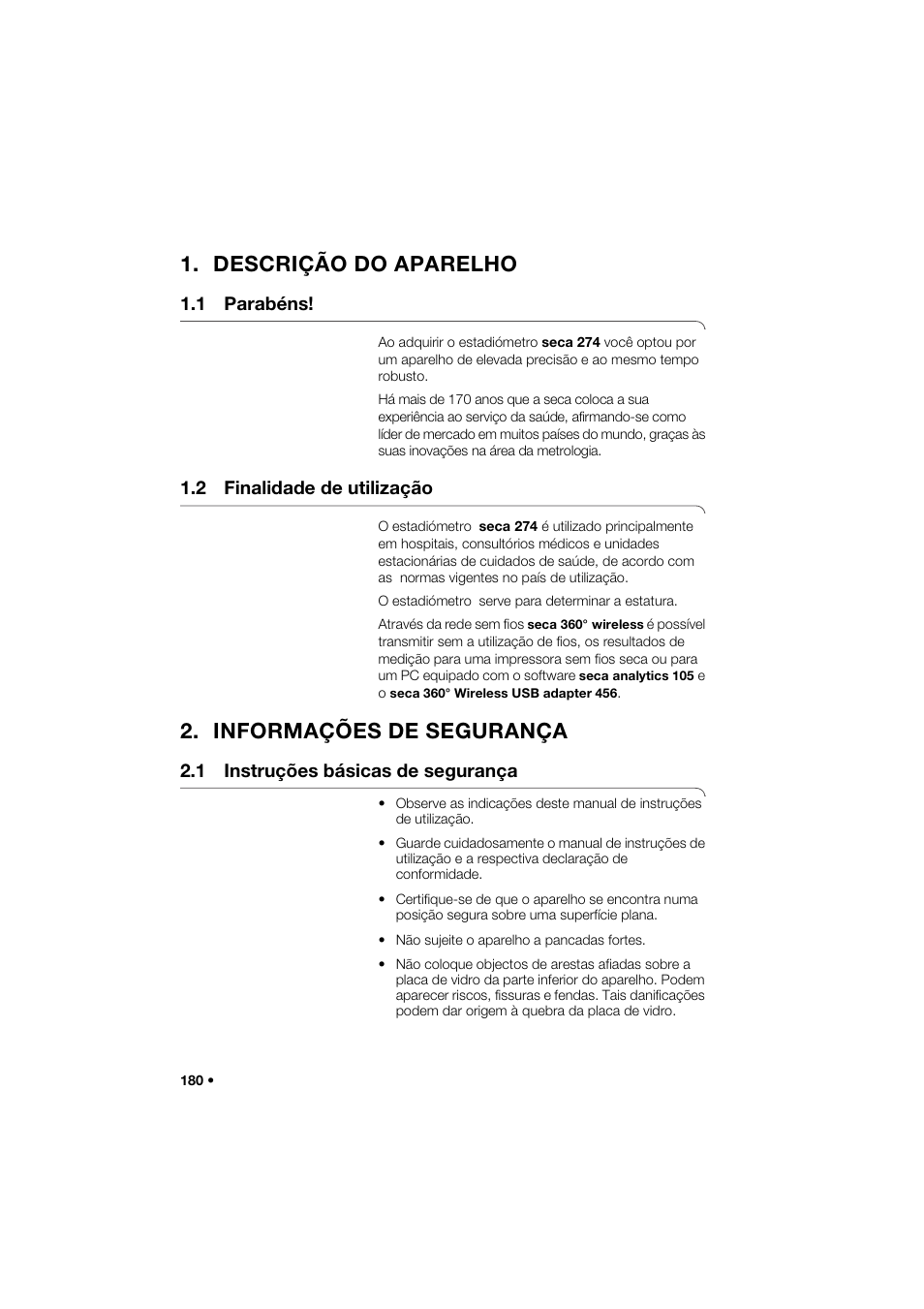 1. DESCRIÇÃO DO APARELHO

1.1 Parabéns!

Ao adquirir o estadiómetro seca 274 você optou por um aparelho de elevada precisão e ao mesmo tempo robusto.

Há mais de 170 anos que a seca coloca a sua experiência ao serviço da saúde, afirmando-se como líder de mercado em muitos países do mundo, graças às suas inovações na área da metrologia.

1.2 Finalidade de utilização

O estadiómetro seca 274 é utilizado principalmente em hospitais, consultórios médicos e unidades estacionárias de cuidados de saúde, de acordo com as normas vigentes no país de utilização.

O estadiómetro serve para determinar a estatura.

Através da rede sem fios seca 360° wireless é possível transmitir sem a utilização de fios, os resultados de medição para uma impressora sem fios seca ou para um PC equipado com o software seca analytics 105 e o seca 360° Wireless USB adapter 456.

2. INFORMAÇÕES DE SEGURANÇA

2.1 Instruções básicas de segurança

• Observe as indicações deste manual de instruções de utilização.

• Guarde cuidadosamente o manual de instruções de utilização e a respectiva declaração de conformidade.

• Certifique-se de que o aparelho se encontra numa posição segura sobre uma superfície plana.

• Não sujeite o aparelho a pancadas fortes.

• Não coloque objectos de arestas afiadas sobre a placa de vidro da parte inferior do aparelho. Podem aparecer riscos, fissuras e fendas. Tais danificações podem dar origem à quebra da placa de vidro.

180 •